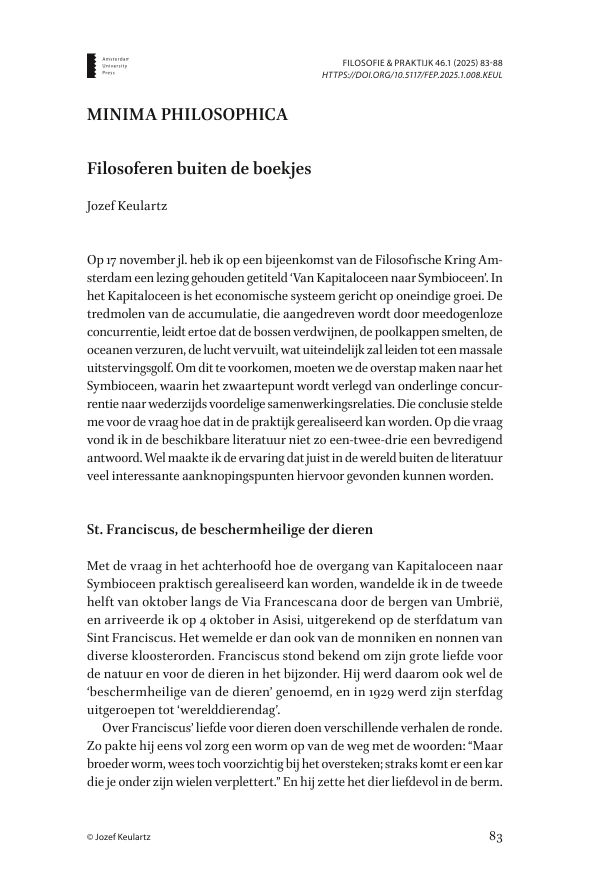 Amsterdam University Press

FILOSOFIE & PRAKTIJK 46.1 (2025) 83-88
HTTPS://DOI.ORG/10.5117/FEP.2025.1.008.KEUL

MINIMA PHILOSOPHICA

Filosoferen buiten de boekjes

Jozef Keulartz

Op 17 november jl. heb ik op een bijeenkomst van de Filosofische Kring Amsterdam een lezing gehouden getiteld 'Van Kapitaloceen naar Symbioceen'. In het Kapitaloceen is het economische systeem gericht op oneindige groei. De tredmolen van de accumulatie, die aangedreven wordt door meedogenloze concurrentie, leidt ertoe dat de bossen verdwijnen, de poolkappen smelten, de oceanen verzuren, de lucht vervuilt, wat uiteindelijk zal leiden tot een massale uitstervingsgolf. Om dit te voorkomen, moeten we de overstap maken naar het Symbioceen, waarin het zwaartepunt wordt verlegd van onderlinge concurrentie naar wederzijds voordelige samenwerkingsrelaties. Die conclusie stelde me voor de vraag hoe dat in de praktijk gerealiseerd kan worden. Op die vraag vond ik in de beschikbare literatuur niet zo een-twee-drie een bevredigend antwoord. Wel maakte ik de ervaring dat juist in de wereld buiten de literatuur veel interessante aanknopingspunten hiervoor gevonden kunnen worden.

St. Franciscus, de beschermheilige der dieren

Met de vraag in het achterhoofd hoe de overgang van Kapitaloceen naar Symbioceen praktisch gerealiseerd kan worden, wandelde ik in de tweede helft van oktober langs de Via Francescana door de bergen van Umbrië, en arriveerde ik op 4 oktober in Asisi, uitgerekend op de sterfdatum van Sint Franciscus. Het wemelde er dan ook van de monniken en nonnen van diverse kloosterorden. Franciscus stond bekend om zijn grote liefde voor de natuur en voor de dieren in het bijzonder. Hij werd daarom ook wel de 'beschermheilige van de dieren' genoemd, en in 1929 werd zijn sterfdag uitgeroepen tot 'werelddierendag'.

Over Franciscus' liefde voor dieren doen verschillende verhalen de ronde. Zo pakte hij eens vol zorg een worm op van de weg met de woorden: "Maar broeder worm, wees toch voorzichtig bij het oversteken; straks komt er een kar die je onder zijn wielen verplettert." En hij zette het dier liefdevol in de berm.

© Jozef Keulartz

83